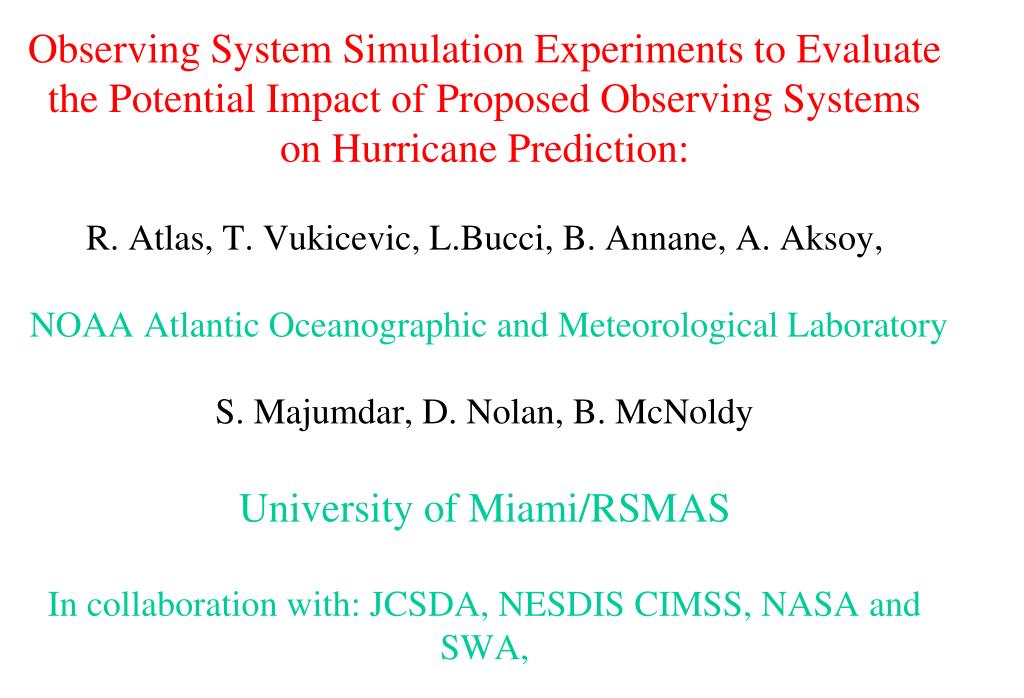 Observing System Simulation Experiments to Evaluate the Potential Impact of Proposed Observing Systems on Hurricane Prediction:

R. Atlas, T. Vukicevic, L.Bucci, B. Annane, A. Aksoy,

NOAA Atlantic Oceanographic and Meteorological Laboratory

S. Majumdar, D. Nolan, B. McNoldy

University of Miami/RSMAS

In collaboration with: JCSDA, NESDIS CIMSS, NASA and SWA,